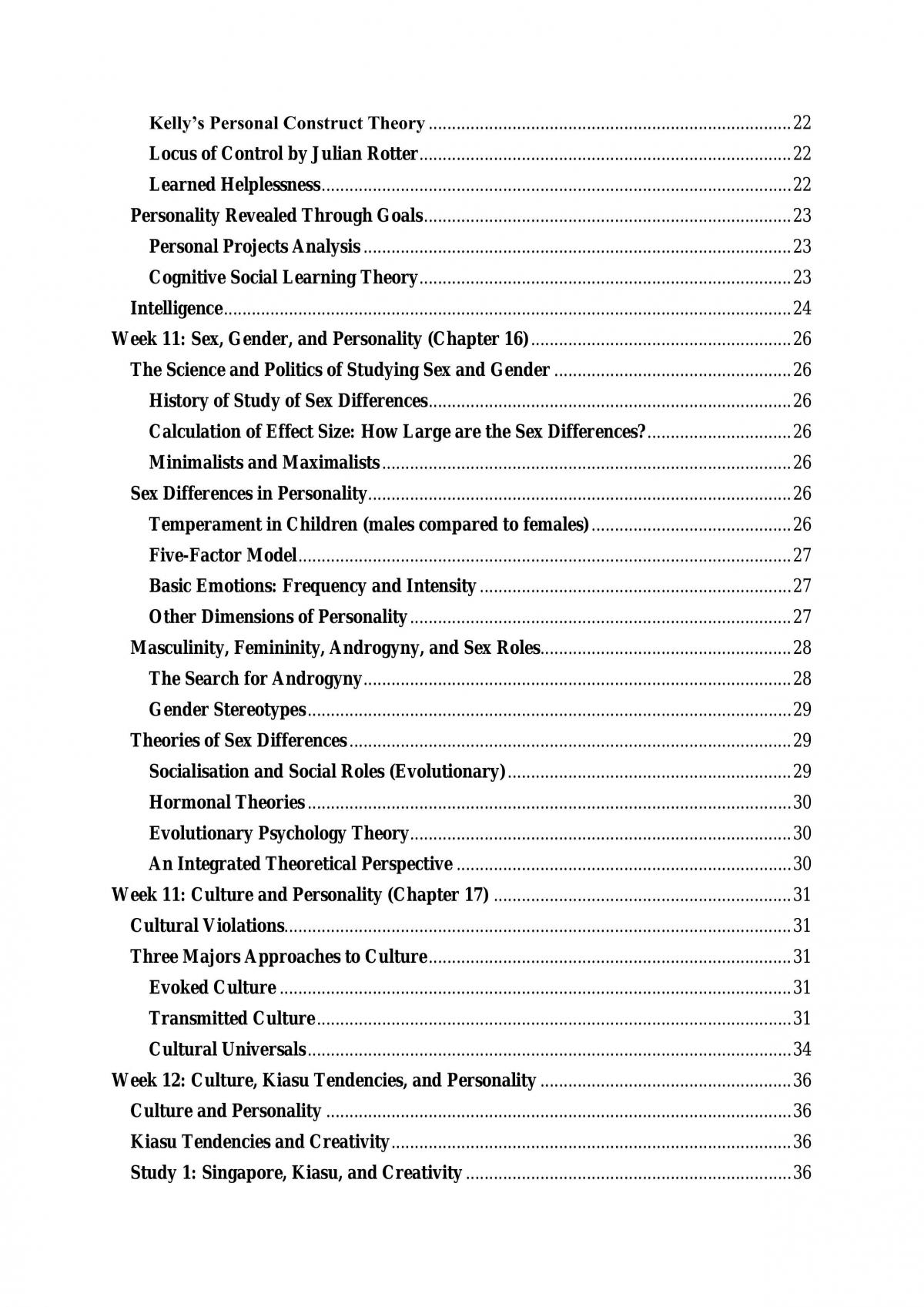 Kelly's Personal Construct Theory 22
Locus of Control by Julian Rotter 22
Learned Helplessness 22
Personality Revealed Through Goals 23
Personal Projects Analysis 23
Cognitive Social Learning Theory 23
Intelligence 24
Week 11: Sex, Gender, and Personality (Chapter 16) 26
The Science and Politics of Studying Sex and Gender 26
History of Study of Sex Differences 26
Calculation of Effect Size: How Large are the Sex Differences? 26
Minimalists and Maximalists 26
Sex Differences in Personality 26
Temperament in Children (males compared to females) 26
Five-Factor Model 27
Basic Emotions: Frequency and Intensity 27
Other Dimensions of Personality 27
Masculinity, Femininity, Androgyny, and Sex Roles 28
The Search for Androgyny 28
Gender Stereotypes 29
Theories of Sex Differences 29
Socialisation and Social Roles (Evolutionary) 29
Hormonal Theories 30
Evolutionary Psychology Theory 30
An Integrated Theoretical Perspective 30
Week 11: Culture and Personality (Chapter 17) 31
Cultural Violations 31
Three Majors Approaches to Culture 31
Evoked Culture 31
Transmitted Culture 31
Cultural Universals 34
Week 12: Culture, Kiasu Tendencies, and Personality 36
Culture and Personality 36
Kiasu Tendencies and Creativity 36
Study 1: Singapore, Kiasu, and Creativity 36